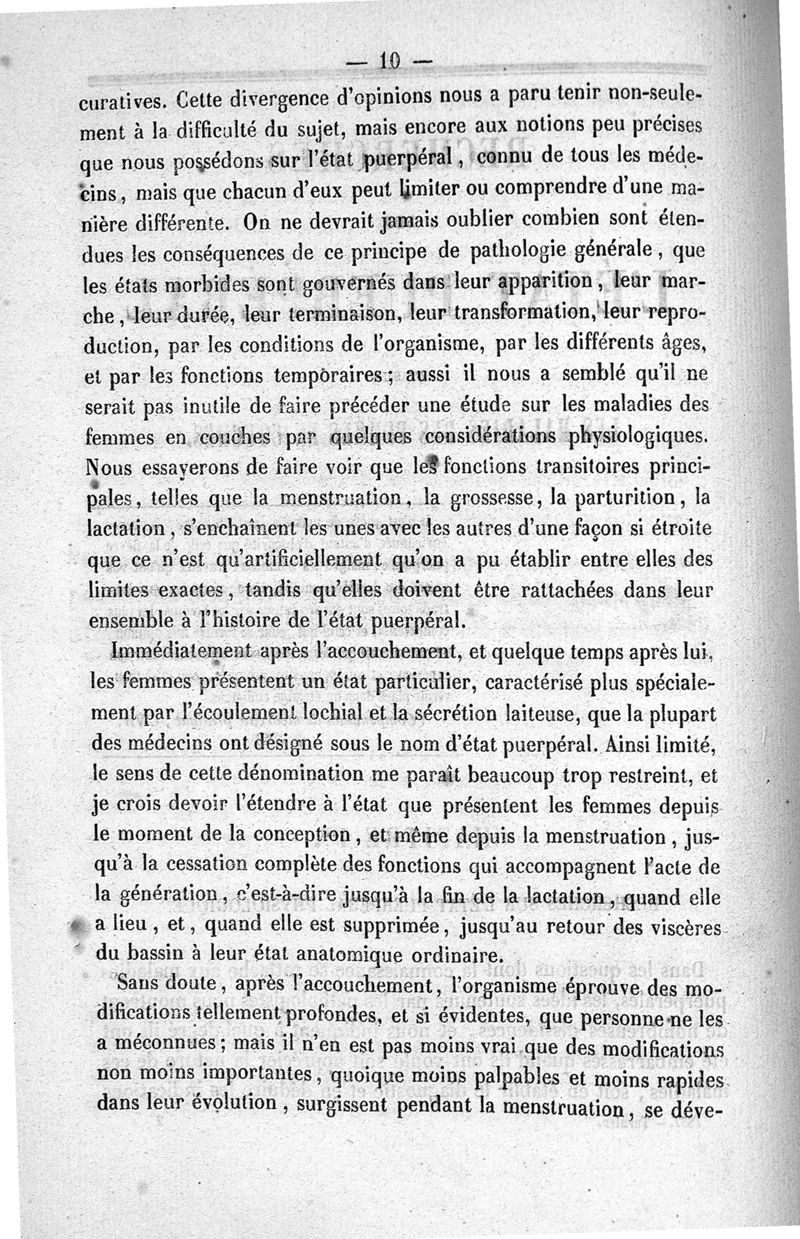 — 10 —

curatives. Cette divergence d'opinions nous a paru tenir non-seulement à la difficulté du sujet, mais encore aux notions peu précises que nous possédons sur l'état puerpéral, connu de tous les médecins, mais que chacun d'eux peut limiter ou comprendre d'une manière différente. On ne devrait jamais oublier combien sont étendues les conséquences de ce principe de pathologie générale, que les états morbides sont gouvernés dans leur apparition, leur marche, leur durée, leur terminaison, leur transformation, leur reproduction, par les conditions de l'organisme, par les différents âges, et par les fonctions temporaires; aussi il nous a semblé qu'il ne serait pas inutile de faire précéder une étude sur les maladies des femmes en couches par quelques considérations physiologiques. Nous essayerons de faire voir que les fonctions transitoires principales, telles que la menstruation, la grossesse, la parturition, la lactation, s'enchaînent les unes avec les autres d'une façon si étroite que ce n'est qu'artificiellement qu'on a pu établir entre elles des limites exactes, tandis qu'elles doivent être rattachées dans leur ensemble à l'histoire de l'état puerpéral.

Immédiatement après l'accouchement, et quelque temps après lui, les femmes présentent un état particulier, caractérisé plus spécialement par l'écoulement lochial et la sécrétion laiteuse, que la plupart des médecins ont désigné sous le nom d'état puerpéral. Ainsi limité, le sens de cette dénomination me paraît beaucoup trop restreint, et je crois devoir l'étendre à l'état que présentent les femmes depuis le moment de la conception, et même depuis la menstruation, jusqu'à la cessation complète des fonctions qui accompagnent l'acte de la génération, c'est-à-dire jusqu'à la fin de la lactation, quand elle a lieu, et, quand elle est supprimée, jusqu'au retour des viscères du bassin à leur état anatomique ordinaire.

Sans doute, après l'accouchement, l'organisme éprouve des modifications tellement profondes, et si évidentes, que personne ne les a méconnues; mais il n'en est pas moins vrai que des modifications non moins importantes, quoique moins palpables et moins rapides dans leur évolution, surgissent pendant la menstruation, se déve-